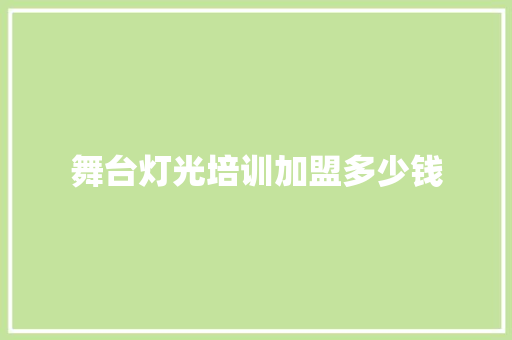 舞台灯光培训加盟多少钱